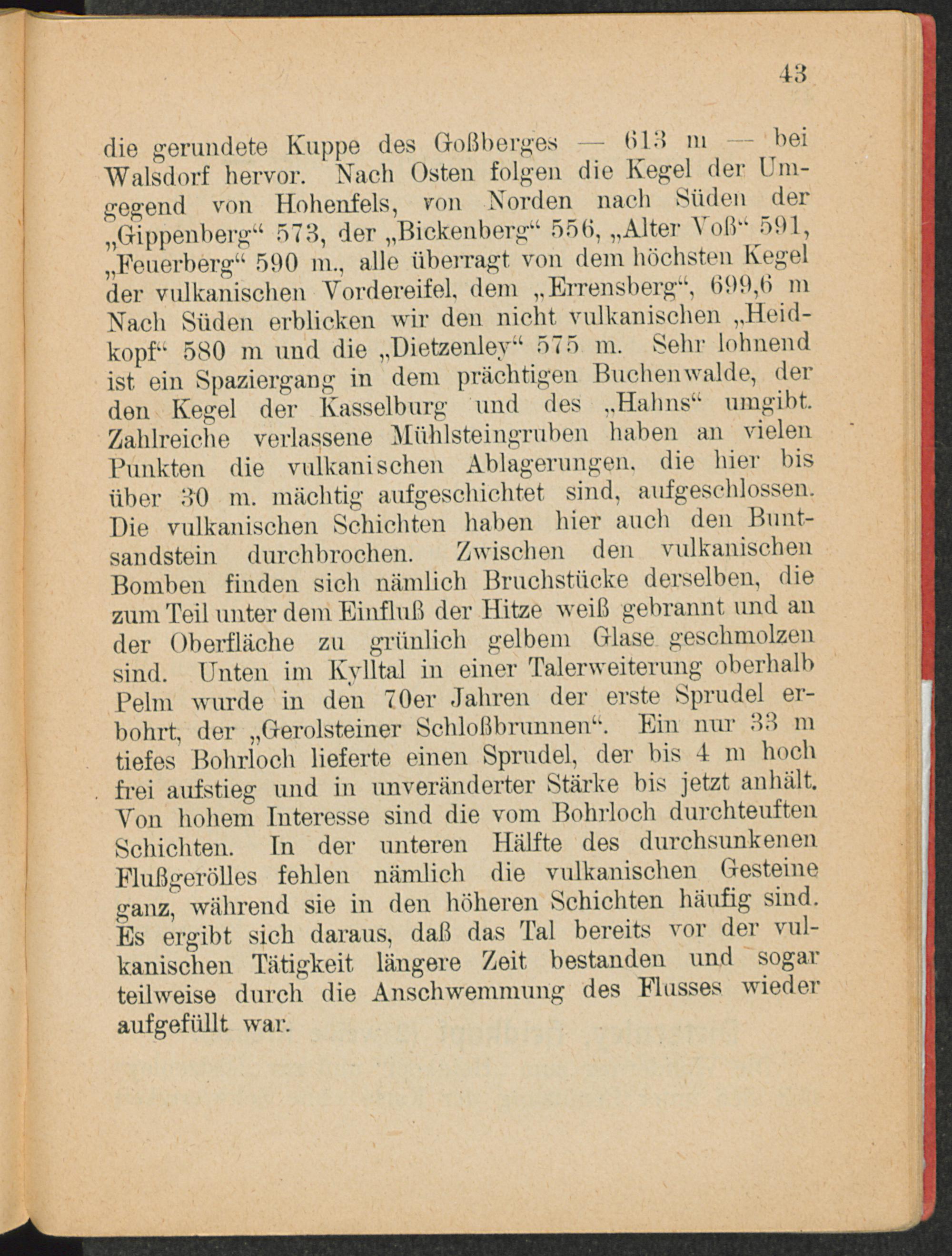 43

die gerundete Kuppe des Goßberges — 613 m — bei Walsdorf hervor. Nach Osten folgen die Kegel der Umgegend von Hohenfels, von Norden nach Süden der „Gippenberg“ 573, der „Bickenberg“ 556, „Alter Voß“ 591, „Feuerberg“ 590 m., alle überragt von dem höchsten Kegel der vulkanischen Vordereifel, dem „Errensberg“, 699,6 m Nach Süden erblicken wir den nicht vulkanischen „Heidkopf“ 580 m und die „Dietzenley“ 575 m. Sehr lohnend ist ein Spaziergang in dem prächtigen Buchenwalde, der den Kegel der Kasselburg und des „Hahns“ umgibt. Zahlreiche verlassene Mühlsteingruben haben an vielen Punkten die vulkanischen Ablagerungen, die hier bis über 30 m. mächtig aufgeschichtet sind, aufgeschlossen. Die vulkanischen Schichten haben hier auch den Buntsandstein durchbrochen. Zwischen den vulkanischen Bomben finden sich nämlich Bruchstücke derselben, die zum Teil unter dem Einfluß der Hitze weiß gebrannt und an der Oberfläche zu grünlich gelbem Glase geschmolzen sind. Unten im Kylltal in einer Talerweiterung oberhalb Pelm wurde in den 70er Jahren der erste Sprudel erbohrt, der „Gerolsteiner Schloßbrunnen“. Ein nur 33 m tiefes Bohrloch lieferte einen Sprudel, der bis 4 m hoch frei aufstieg und in unveränderter Stärke bis jetzt anhält. Von hohem Interesse sind die vom Bohrloch durchteuften Schichten. In der unteren Hälfte des durchsunkenen Flußgerölles fehlen nämlich die vulkanischen Gesteine ganz, während sie in den höheren Schichten häufig sind. Es ergibt sich daraus, daß das Tal bereits vor der vulkanischen Tätigkeit längere Zeit bestanden und sogar teilweise durch die Anschwemmung des Flusses wieder aufgefüllt war.